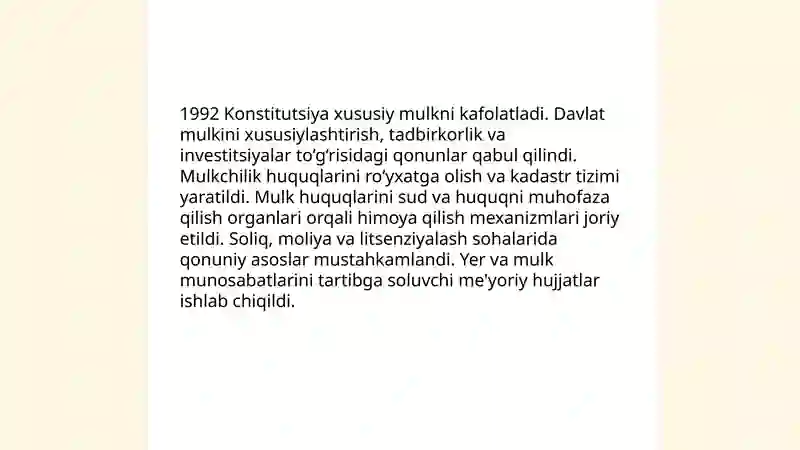 1992 Konstitutsiya xususiy mulkni kafolatladi. Davlat mulkini xususiylashtirish, tadbirkorlik va investitsiyalar to‘g‘risidagi qonunlar qabul qilindi. Mulkchilik huquqlarini ro‘yxatga olish va kadastr tizimi yaratildi. Mulk huquqlarini sud va huquqni muhofaza qilish organlari orqali himoya qilish mexanizmlari joriy etildi. Soliq, moliya va litsenziyalash sohalarida qonuniy asoslar mustahkamlandi. Yer va mulk munosabatlarini tartibga soluvchi me'yoriy hujjatlar ishlab chiqildi.